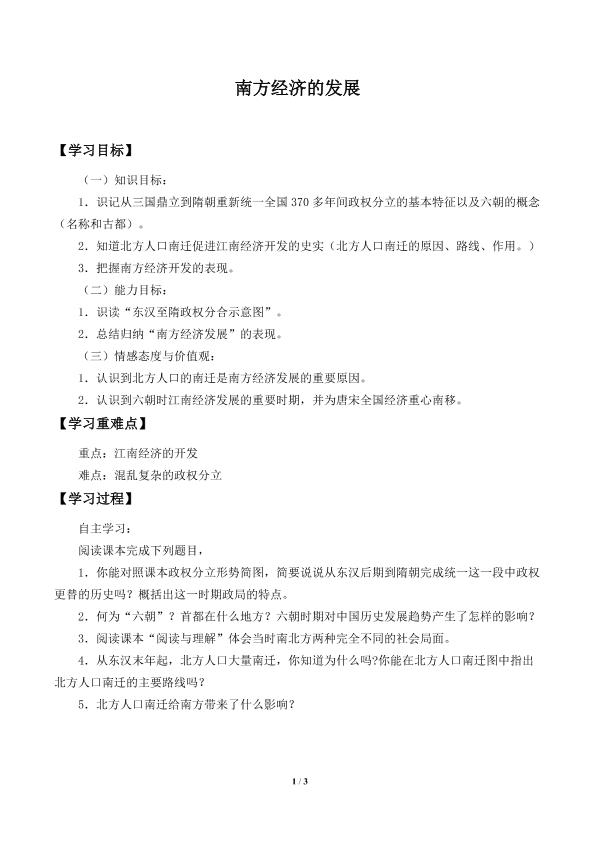 南方经济的发展

【学习目标】

（一）知识目标：

1．识记从三国鼎立到隋朝重新统一全国370多年间政权分立的基本特征以及六朝的概念（名称和古都）。

2．知道北方人口南迁促进江南经济开发的史实（北方人口南迁的原因、路线、作用。）

3．把握南方经济开发的表现。

（二）能力目标：

1．识读“东汉至隋政权分合示意图”。

2．总结归纳“南方经济发展”的表现。

（三）情感态度与价值观：

1．认识到北方人口的南迁是南方经济发展的重要原因。

2．认识到六朝时江南经济发展的重要时期，并为唐宋全国经济重心南移。

【学习重难点】

重点：江南经济的开发

难点：混乱复杂的政权分立

【学习过程】

自主学习：

阅读课本完成下列题目，

1．你能对照课本政权分立形势简图，简要说说从东汉后期到隋朝完成统一这一段中政权更替的历史吗？概括出这一时期政局的特点。

2．何为“六朝”？首都在什么地方？六朝时期对中国历史发展趋势产生了怎样的影响？

3．阅读课本“阅读与理解”体会当时南北方两种完全不同的社会局面。

4．从东汉末年起，北方人口大量南迁，你知道为什么吗?你能在北方人口南迁图中指出北方人口南迁的主要路线吗?

5．北方人口南迁给南方带来了什么影响?

1 / 3